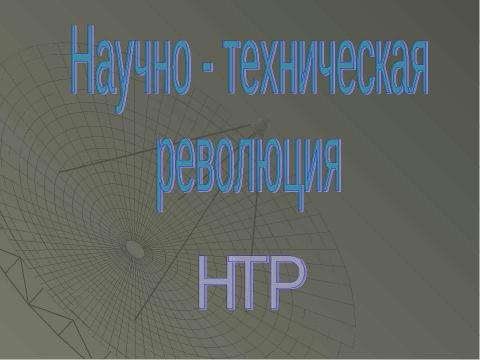 Научно - техническая революция

НТР